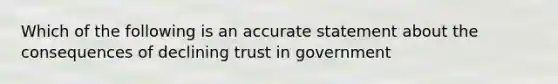 Which of the following is an accurate statement about the consequences of declining trust in government